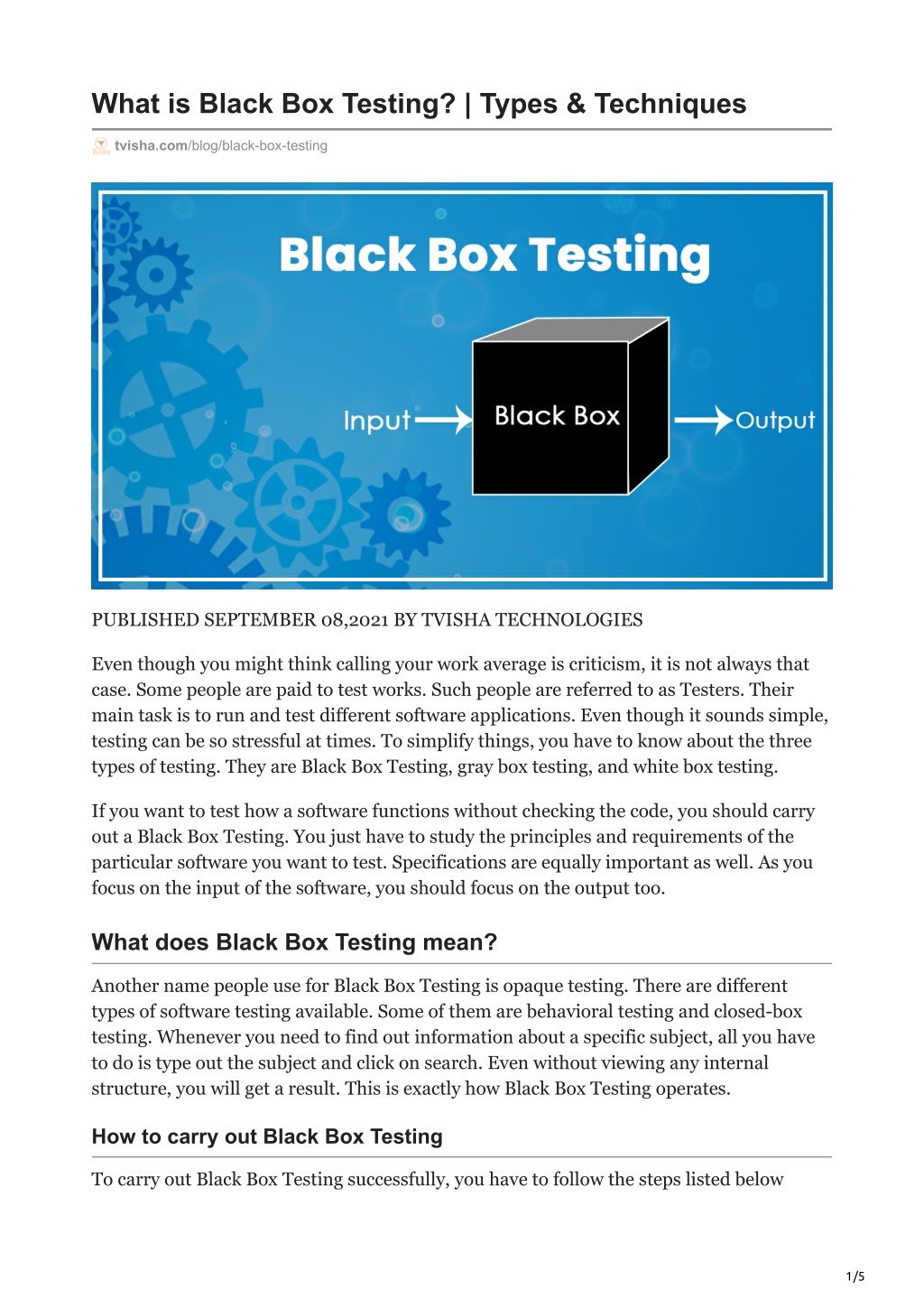 What is Black Box Testing? | Types & Techniques

tvisha.com/blog/black-box-testing

Black Box Testing

Input Black Box Output

PUBLISHED SEPTEMBER 08,2021 BY TVISHA TECHNOLOGIES

Even though you might think calling your work average is criticism, it is not always that case. Some people are paid to test works. Such people are referred to as Testers. Their main task is to run and test different software applications. Even though it sounds simple, testing can be so stressful at times. To simplify things, you have to know about the three types of testing. They are Black Box Testing, gray box testing, and white box testing.

If you want to test how a software functions without checking the code, you should carry out a Black Box Testing. You just have to study the principles and requirements of the particular software you want to test. Specifications are equally important as well. As you focus on the input of the software, you should focus on the output too.

What does Black Box Testing mean?

Another name people use for Black Box Testing is opaque testing. There are different types of software testing available. Some of them are behavioral testing and closed-box testing. Whenever you need to find out information about a specific subject, all you have to do is type out the subject and click on search. Even without viewing any internal structure, you will get a result. This is exactly how Black Box Testing operates.

How to carry out Black Box Testing

To carry out Black Box Testing successfully, you have to follow the steps listed below

1/5